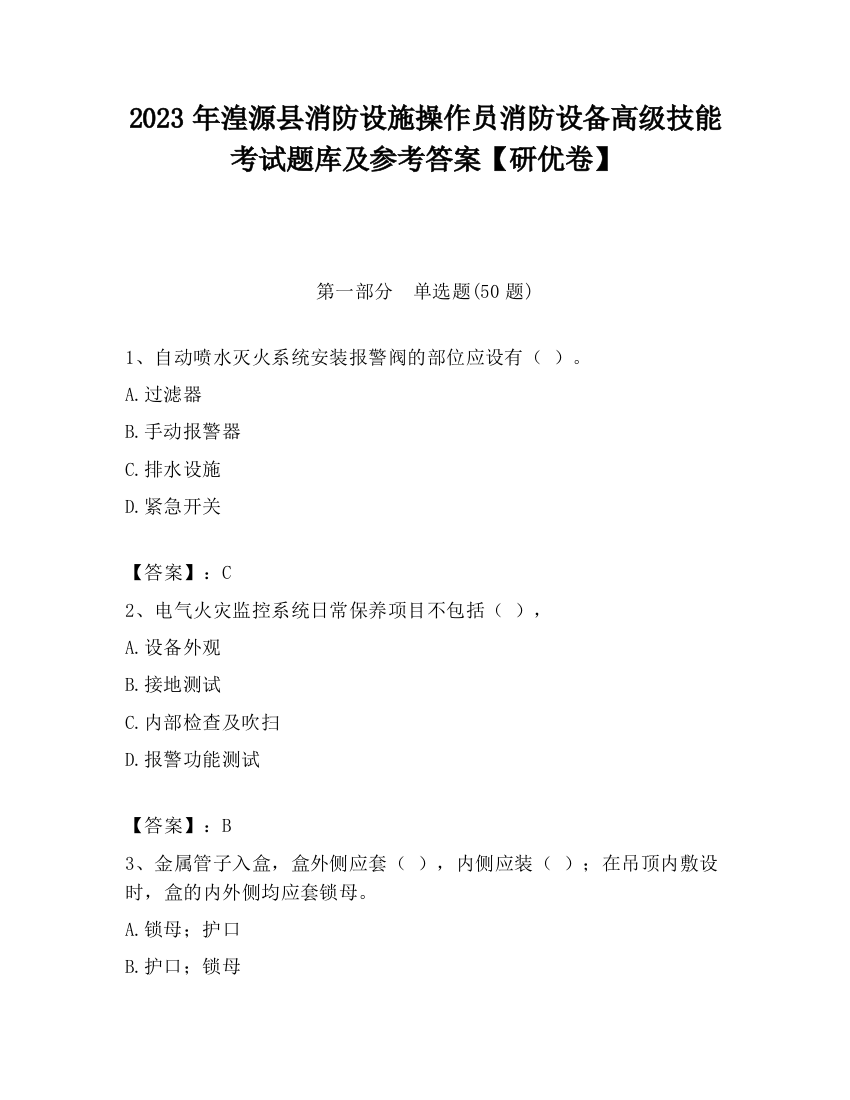 2023 年湟源县消防设施操作员消防设备高级技能考试题库及参考答案【研优卷】

第一部分　单选题(50 题)

1、自动喷水灭火系统安装报警阀的部位应设有（ ）。

A.过滤器

B.手动报警器

C.排水设施

D.紧急开关

【答案】：C

2、电气火灾监控系统日常保养项目不包括（ ），

A.设备外观

B.接地测试

C.内部检查及吹扫

D.报警功能测试

【答案】：B

3、金属管子入盒，盒外侧应套（ ），内侧应装（ ）；在吊顶内敷设时，盒的内外侧均应套锁母。

A.锁母；护口

B.护口；锁母